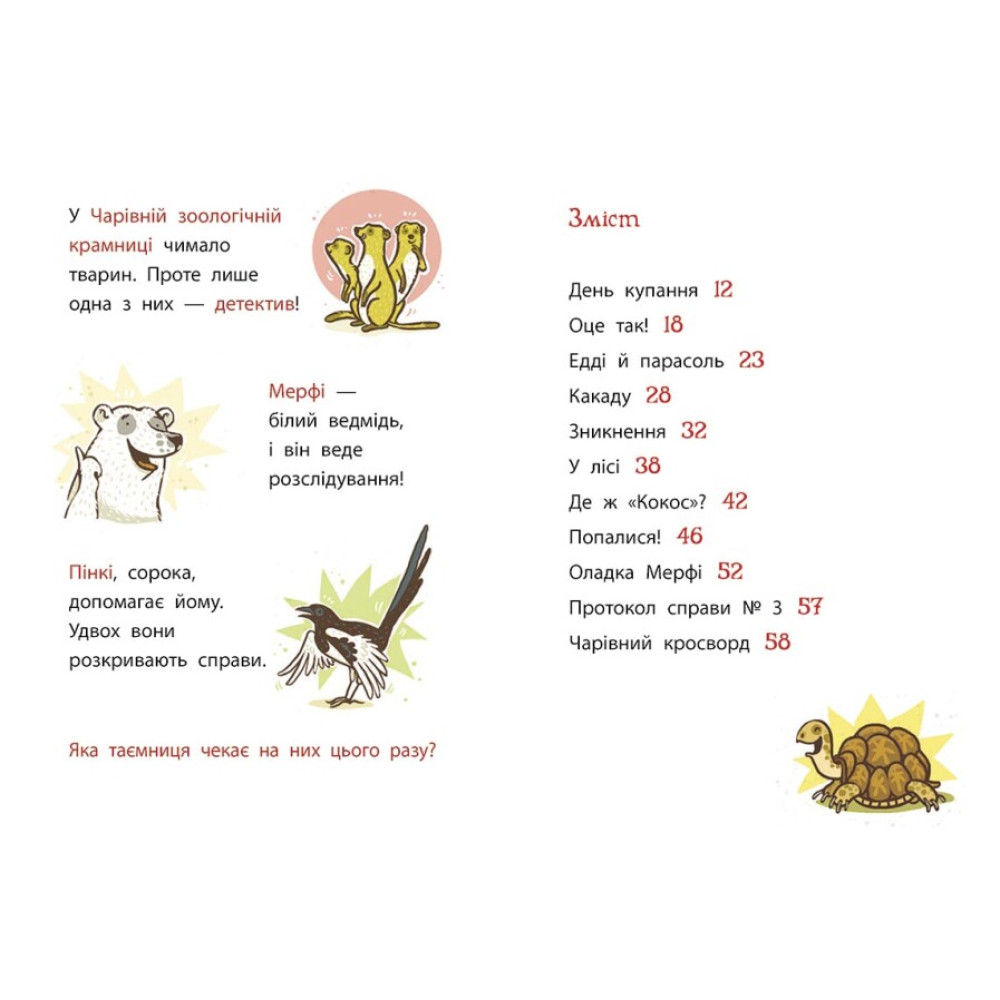 У Чарівній зоологічній крамниці чимало тварин. Проте лише одна з них — детектив!

Мерфі — білий ведмідь, і він веде розслідування!

Пінкі, сорока, допомагає йому. Удвох вони розкривають справи.

Яка таємниця чекає на них цього разу?

Зміст

День купання 12
Оце так! 18
Едді й парасоль 23
Какаду 28
Зникнення 32
У лісі 38
Де ж «Кокос»? 42
Попалися! 46
Оладка Мерфі 52
Протокол справи № 3 57
Чарівний кросворд 58